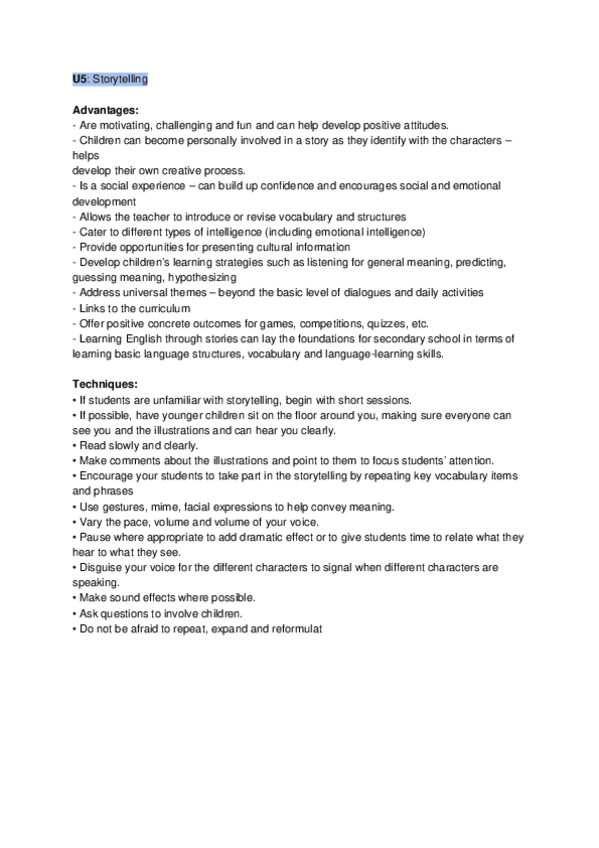 U5: Storytelling

Advantages:
- Are motivating, challenging and fun and can help develop positive attitudes.
- Children can become personally involved in a story as they identify with the characters – helps
develop their own creative process.
- Is a social experience – can build up confidence and encourages social and emotional development
- Allows the teacher to introduce or revise vocabulary and structures
- Cater to different types of intelligence (including emotional intelligence)
- Provide opportunities for presenting cultural information
- Develop children's learning strategies such as listening for general meaning, predicting, guessing meaning, hypothesizing
- Address universal themes – beyond the basic level of dialogues and daily activities
- Links to the curriculum
- Offer positive concrete outcomes for games, competitions, quizzes, etc.
- Learning English through stories can lay the foundations for secondary school in terms of learning basic language structures, vocabulary and language-learning skills.

Techniques:
• If students are unfamiliar with storytelling, begin with short sessions.
• If possible, have younger children sit on the floor around you, making sure everyone can see you and the illustrations and can hear you clearly.
• Read slowly and clearly.
• Make comments about the illustrations and point to them to focus students' attention.
• Encourage your students to take part in the storytelling by repeating key vocabulary items and phrases
• Use gestures, mime, facial expressions to help convey meaning.
• Vary the pace, volume and volume of your voice.
• Pause where appropriate to add dramatic effect or to give students time to relate what they hear to what they see.
• Disguise your voice for the different characters to signal when different characters are speaking.
• Make sound effects where possible.
• Ask questions to involve children.
• Do not be afraid to repeat, expand and reformulat